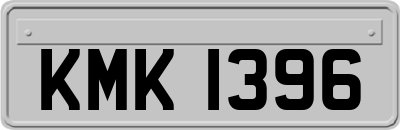 KMK 1396